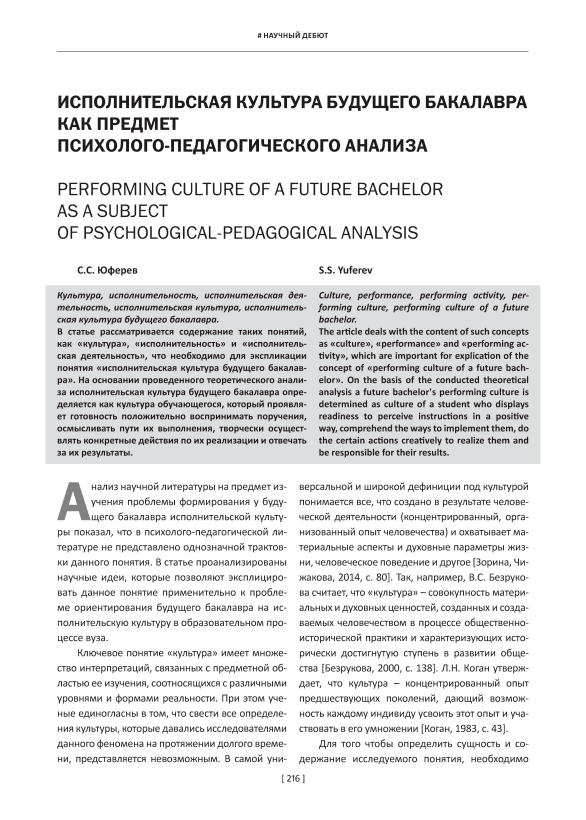 # НАУЧНЫЙ ДЕБЮТ

ИСПОЛНИТЕЛЬСКАЯ КУЛЬТУРА БУДУЩЕГО БАКАЛАВРА КАК ПРЕДМЕТ ПСИХОЛОГО-ПЕДАГОГИЧЕСКОГО АНАЛИЗА

PERFORMING CULTURE OF A FUTURE BACHELOR AS A SUBJECT OF PSYCHOLOGICAL-PEDAGOGICAL ANALYSIS

С.С. Юферев

Культура, исполнительность, исполнительская деятельность, исполнительская культура, исполнительская культура будущего бакалавра.
В статье рассматривается содержание таких понятий, как «культура», «исполнительность» и «исполнительская деятельность», что необходимо для экспликации понятия «исполнительская культура будущего бакалавра». На основании проведенного теоретического анализа исполнительская культура будущего бакалавра определяется как культура обучающегося, который проявляет готовность положительно воспринимать поручения, осмысливать пути их выполнения, творчески осуществлять конкретные действия по их реализации и отвечать за их результаты.

S.S. Yuferev

Culture, performance, performing activity, performing culture, performing culture of a future bachelor.
The article deals with the content of such concepts as «culture», «performance» and «performing activity», which are important for explication of the concept of «performing culture of a future bachelor». On the basis of the conducted theoretical analysis a future bachelor's performing culture is determined as culture of a student who displays readiness to perceive instructions in a positive way, comprehend the ways to implement them, do the certain actions creatively to realize them and be responsible for their results.

Анализ научной литературы на предмет изучения проблемы формирования у будущего бакалавра исполнительской культуры показал, что в психолого-педагогической литературе не представлено однозначной трактовки данного понятия. В статье проанализированы научные идеи, которые позволяют эксплицировать данное понятие применительно к проблеме ориентирования будущего бакалавра на исполнительскую культуру в образовательном процессе вуза.

Ключевое понятие «культура» имеет множество интерпретаций, связанных с предметной областью ее изучения, соотносящихся с различными уровнями и формами реальности. При этом ученые единогласны в том, что свести все определения культуры, которые давались исследователями данного феномена на протяжении долгого времени, представляется невозможным. В самой универсальной и широкой дефиниции под культурой понимается все, что создано в результате человеческой деятельности (концентрированный, организованный опыт человечества) и охватывает материальные аспекты и духовные параметры жизни, человеческое поведение и другое [Зорина, Чижакова, 2014, с. 80]. Так, например, В.С. Безрукова считает, что «культура» – совокупность материальных и духовных ценностей, созданных и создаваемых человечеством в процессе общественно-исторической практики и характеризующих исторически достигнутую ступень в развитии общества [Безрукова, 2000, с. 138]. Л.Н. Коган утверждает, что культура – концентрированный опыт предшествующих поколений, дающий возможность каждому индивиду усвоить этот опыт и участвовать в его умножении [Коган, 1983, с. 43].

Для того чтобы определить сущность и содержание исследуемого понятия, необходимо

[ 216 ]